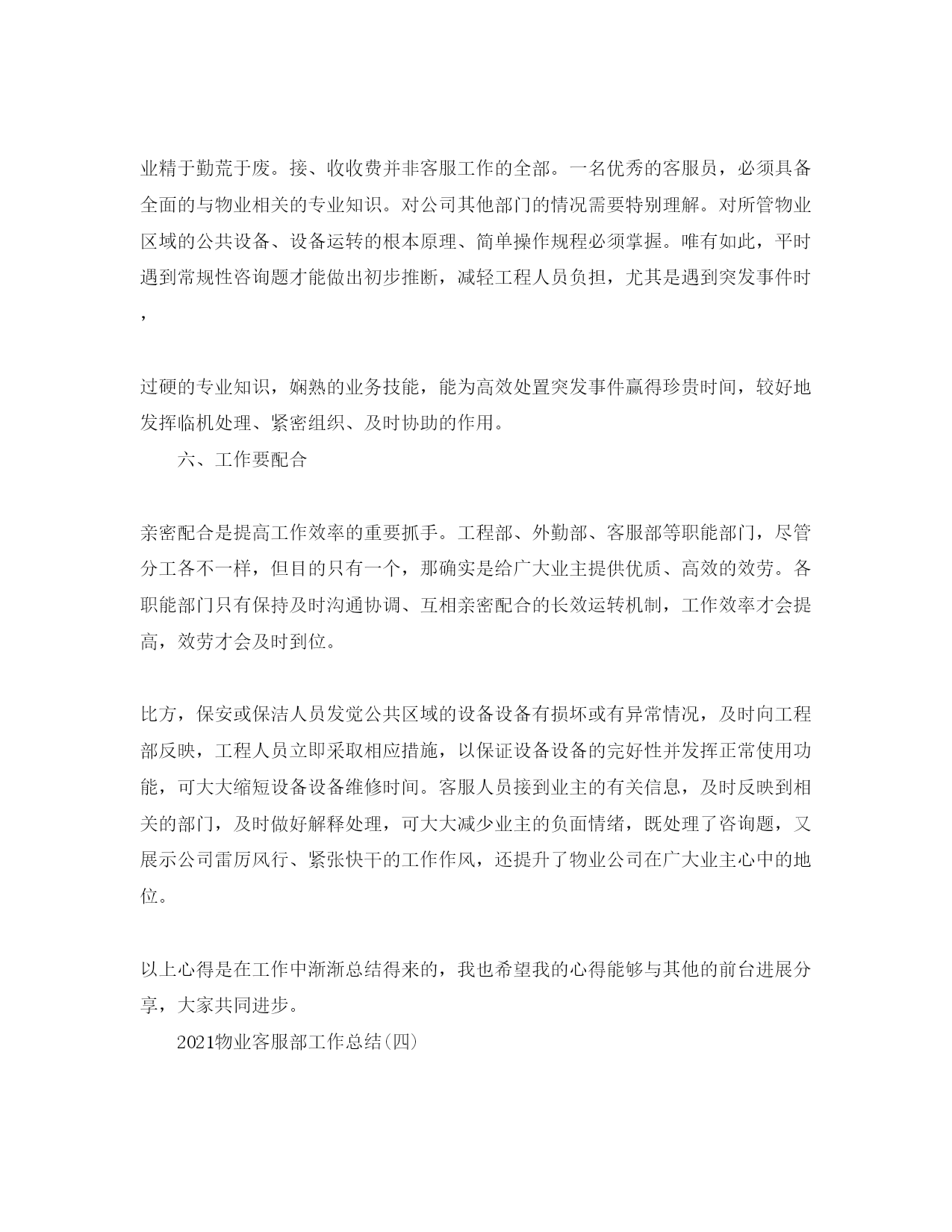 业精于勤荒于废。接、收收费并非客服工作的全部。一名优秀的客服员，必须具备全面的与物业相关的专业知识。对公司其他部门的情况需要特别理解。对所管物业区域的公共设备、设备运转的根本原理、简单操作规程必须掌握。唯有如此，平时遇到常规性咨询题才能做出初步推断，减轻工程人员负担，尤其是遇到突发事件时，

过硬的专业知识，娴熟的业务技能，能为高效处置突发事件赢得珍贵时间，较好地发挥临机处理、紧密组织、及时协助的作用。

六、工作要配合

亲密配合是提高工作效率的重要抓手。工程部、外勤部、客服部等职能部门，尽管分工各不一样，但目的只有一个，那确实是给广大业主提供优质、高效的效劳。各职能部门只有保持及时沟通协调、互相亲密配合的长效运转机制，工作效率才会提高，效劳才会及时到位。

比方，保安或保洁人员发觉公共区域的设备设备有损坏或有异常情况，及时向工程部反映，工程人员立即采取相应措施，以保证设备设备的完好性并发挥正常使用功能，可大大缩短设备设备维修时间。客服人员接到业主的有关信息，及时反映到相关的部门，及时做好解释处理，可大大减少业主的负面情绪，既处理了咨询题，又展示公司雷厉风行、紧张快干的工作作风，还提升了物业公司在广大业主心中的地位。

以上心得是在工作中渐渐总结得来的，我也希望我的心得能够与其他的前台进展分享，大家共同进步。

2021物业客服部工作总结(四)